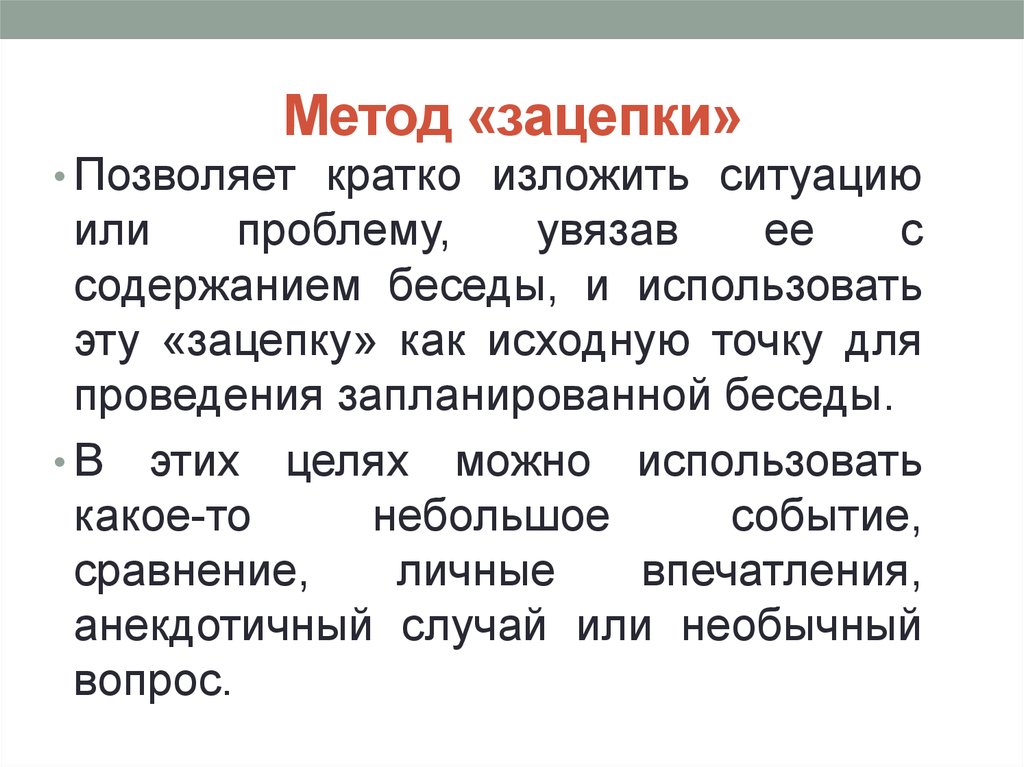 Метод «зацепки»

• Позволяет кратко изложить ситуацию или проблему, увязав ее с содержанием беседы, и использовать эту «зацепку» как исходную точку для проведения запланированной беседы.

• В этих целях можно использовать какое-то небольшое событие, сравнение, личные впечатления, анекдотичный случай или необычный вопрос.